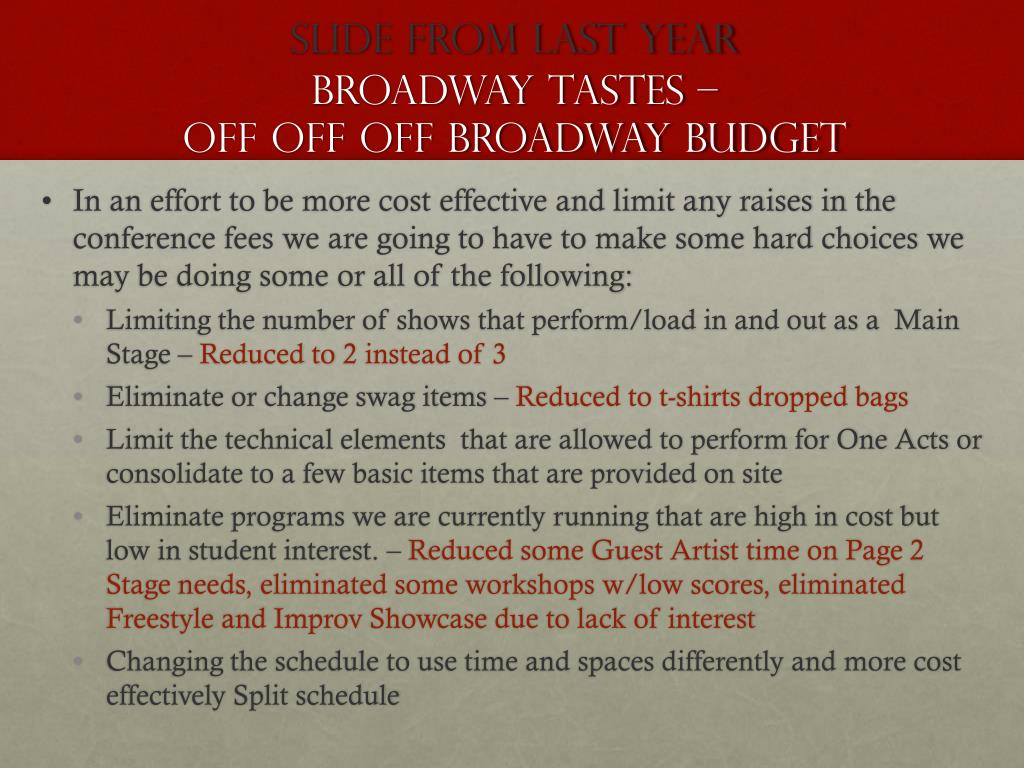 SLIDE FROM LAST YEAR
BROADWAY TASTES –
OFF OFF OFF BROADWAY BUDGET

• In an effort to be more cost effective and limit any raises in the conference fees we are going to have to make some hard choices we may be doing some or all of the following:
• Limiting the number of shows that perform/load in and out as a Main Stage – Reduced to 2 instead of 3
• Eliminate or change swag items – Reduced to t-shirts dropped bags
• Limit the technical elements that are allowed to perform for One Acts or consolidate to a few basic items that are provided on site
• Eliminate programs we are currently running that are high in cost but low in student interest. – Reduced some Guest Artist time on Page 2 Stage needs, eliminated some workshops w/low scores, eliminated Freestyle and Improv Showcase due to lack of interest
• Changing the schedule to use time and spaces differently and more cost effectively Split schedule